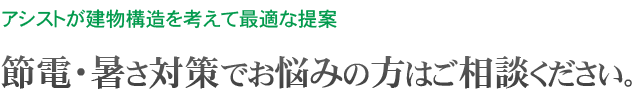 アシストが建物構造を考えて最適な提案

節電・暑さ対策でお悩みの方はご相談ください。